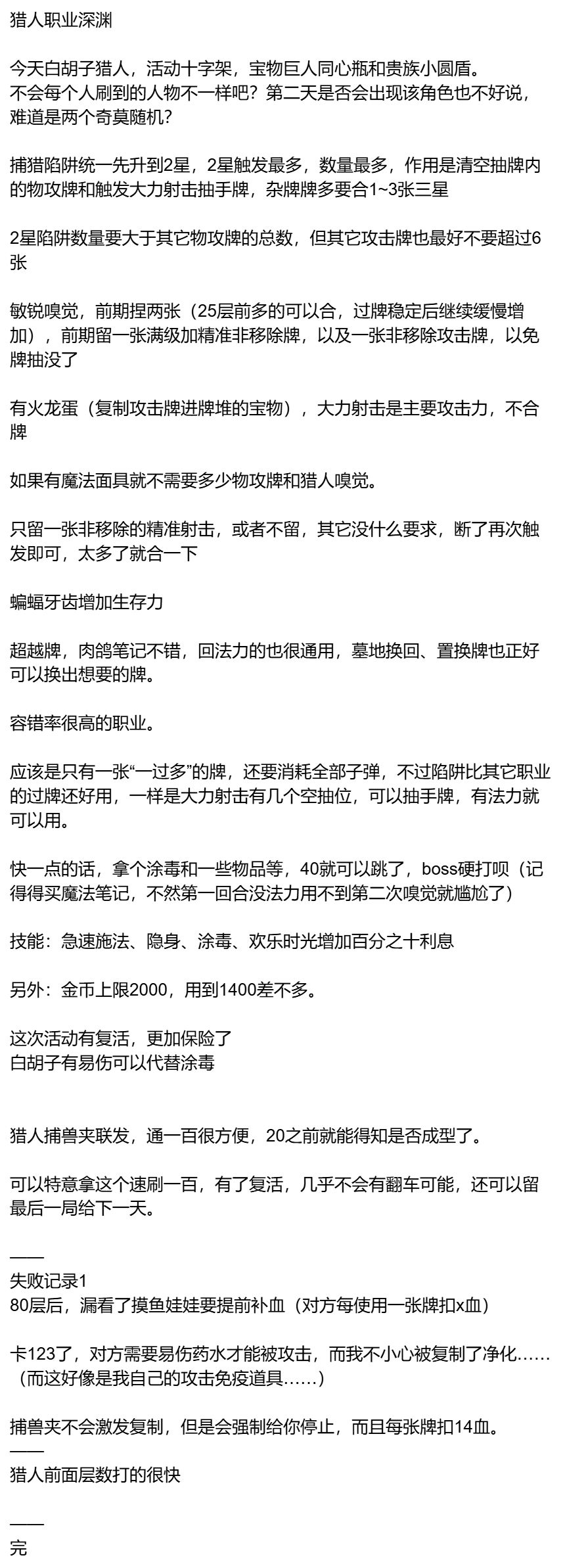 猎人职业深渊

今天白胡子猎人，活动十字架，宝物巨人同心瓶和贵族小圆盾。
不会每个人刷到的人物不一样吧？第二天是否会出现该角色也不好说，难道是两个奇莫随机？

捕猎陷阱统一先升到2星，2星触发最多，数量最多，作用是清空抽牌内的物攻牌和触发大力射击抽手牌，杂牌牌多要合1~3张三星

2星陷阱数量要大于其它物攻牌的总数，但其它攻击牌也最好不要超过6张

敏锐嗅觉，前期捏两张（25层前多的可以合，过牌稳定后继续缓慢增加），前期留一张满级加精准非移除牌，以及一张非移除攻击牌，以免牌抽没了

有火龙蛋（复制攻击牌进牌堆的宝物），大力射击是主要攻击力，不合牌

如果有魔法面具就不需要多少物攻牌和猎人嗅觉。

只留一张非移除的精准射击，或者不留，其它没什么要求，断了再次触发即可，太多了就合一下

蝙蝠牙齿增加生存力

超越牌，肉鸽笔记不错，回法力的也很通用，墓地换回、置换牌也正好可以换出想要的牌。

容错率很高的职业。

应该是只有一张“一过多”的牌，还要消耗全部子弹，不过陷阱比其它职业的过牌还好用，一样是大力射击有几个空抽位，可以抽手牌，有法力就可以用。

快一点的话，拿个涂毒和一些物品等，40就可以跳了，boss硬打呗（记得得买魔法笔记，不然第一回合没法力用不到第二次嗅觉就尴尬了）

技能：急速施法、隐身、涂毒、欢乐时光增加百分之十利息

另外：金币上限2000，用到1400差不多。

这次活动有复活，更加保险了
白胡子有易伤可以代替涂毒

猎人捕兽夹联发，通一百很方便，20之前就能得知是否成型了。

可以特意拿这个速刷一百，有了复活，几乎不会有翻车可能，还可以留最后一局给下一天。

——
失败记录1
80层后，漏看了摸鱼娃娃要提前补血（对方每使用一张牌扣x血）

卡123了，对方需要易伤药水才能被攻击，而我不小心被复制了净化……（而这好像是我自己的攻击免疫道具……）

捕兽夹不会激发复制，但是会强制给你停止，而且每张牌扣14血。
——
猎人前面层数打的很快

——
完